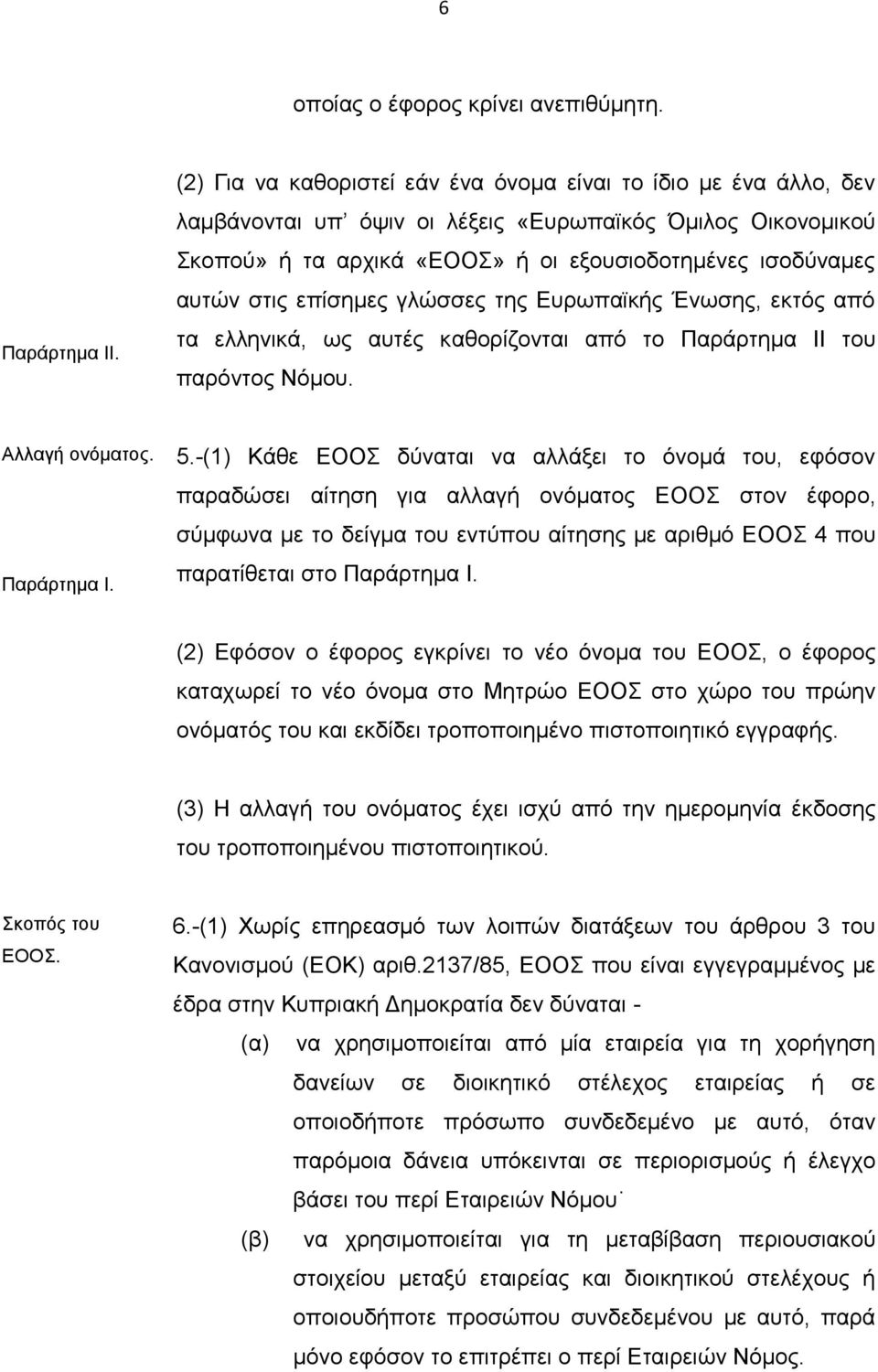 6

οποίας ο έφορος κρίνει ανεπιθύμητη.

Παράρτημα ΙΙ.

(2) Για να καθοριστεί εάν ένα όνομα είναι το ίδιο με ένα άλλο, δεν λαμβάνονται υπ' όψιν οι λέξεις «Ευρωπαϊκός Όμιλος Οικονομικού Σκοπού» ή τα αρχικά «ΕΟΟΣ» ή οι εξουσιοδοτημένες ισοδύναμες αυτών στις επίσημες γλώσσες της Ευρωπαϊκής Ένωσης, εκτός από τα ελληνικά, ως αυτές καθορίζονται από το Παράρτημα ΙΙ του παρόντος Νόμου.

Αλλαγή ονόματος.

Παράρτημα Ι.

5.-(1) Κάθε ΕΟΟΣ δύναται να αλλάξει το όνομά του, εφόσον παραδώσει αίτηση για αλλαγή ονόματος ΕΟΟΣ στον έφορο, σύμφωνα με το δείγμα του εντύπου αίτησης με αριθμό ΕΟΟΣ 4 που παρατίθεται στο Παράρτημα Ι.

(2) Εφόσον ο έφορος εγκρίνει το νέο όνομα του ΕΟΟΣ, ο έφορος καταχωρεί το νέο όνομα στο Μητρώο ΕΟΟΣ στο χώρο του πρώην ονόματός του και εκδίδει τροποποιημένο πιστοποιητικό εγγραφής.

(3) Η αλλαγή του ονόματος έχει ισχύ από την ημερομηνία έκδοσης του τροποποιημένου πιστοποιητικού.

Σκοπός του ΕΟΟΣ.

6.-(1) Χωρίς επηρεασμό των λοιπών διατάξεων του άρθρου 3 του Κανονισμού (ΕΟΚ) αριθ.2137/85, ΕΟΟΣ που είναι εγγεγραμμένος με έδρα στην Κυπριακή Δημοκρατία δεν δύναται -

(α) να χρησιμοποιείται από μία εταιρεία για τη χορήγηση δανείων σε διοικητικό στέλεχος εταιρείας ή σε οποιοδήποτε πρόσωπο συνδεδεμένο με αυτό, όταν παρόμοια δάνεια υπόκεινται σε περιορισμούς ή έλεγχο βάσει του περί Εταιρειών Νόμου˙

(β) να χρησιμοποιείται για τη μεταβίβαση περιουσιακού στοιχείου μεταξύ εταιρείας και διοικητικού στελέχους ή οποιουδήποτε προσώπου συνδεδεμένου με αυτό, παρά μόνο εφόσον το επιτρέπει ο περί Εταιρειών Νόμος.